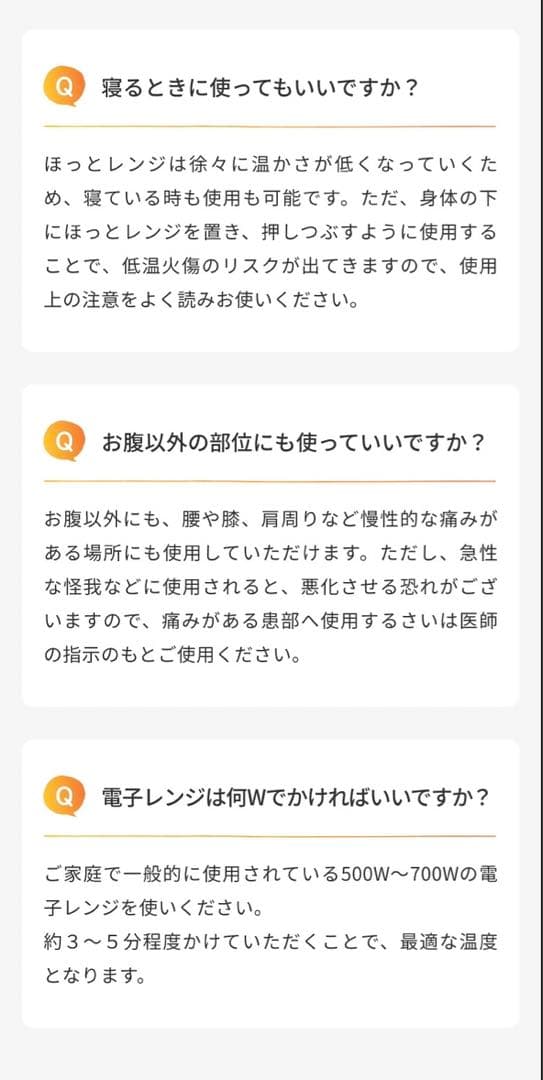 Q 寝るときに使ってもいいですか？

ほっとレンジは徐々に温かさが低くなっていくため、寝ている時も使用も可能です。ただ、身体の下にほっとレンジを置き、押しつぶすように使用することで、低温火傷のリスクが出てきますので、使用上の注意をよく読みお使いください。

Q お腹以外の部位にも使っていいですか？

お腹以外にも、腰や膝、肩周りなど慢性的な痛みがある場所にも使用していただけます。ただし、急性な怪我などに使用されると、悪化させる恐れがございますので、痛みがある患部へ使用するさいは医師の指示のもとご使用ください。

Q 電子レンジは何Wでかければいいですか？

ご家庭で一般的に使用されている500W〜700Wの電子レンジを使いください。
約３〜５分程度かけていただくことで、最適な温度となります。